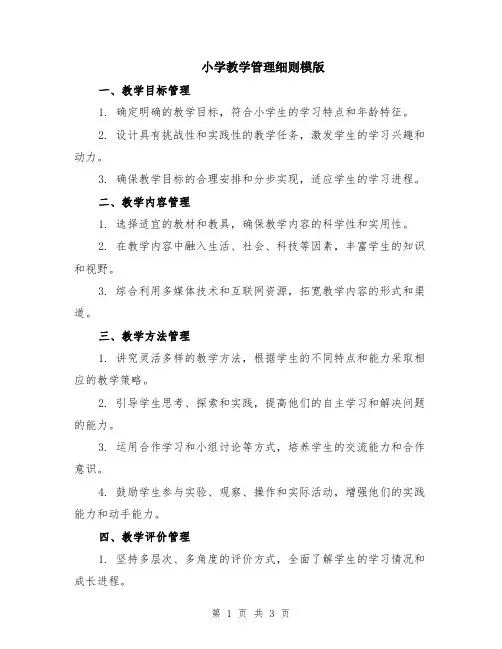 小学教学管理细则模版

一、教学目标管理

1. 确定明确的教学目标，符合小学生的学习特点和年龄特征。

2. 设计具有挑战性和实践性的教学任务，激发学生的学习兴趣和动力。

3. 确保教学目标的合理安排和分步实现，适应学生的学习进程。

二、教学内容管理

1. 选择适宜的教材和教具，确保教学内容的科学性和实用性。

2. 在教学内容中融入生活、社会、科技等因素，丰富学生的知识和视野。

3. 综合利用多媒体技术和互联网资源，拓宽教学内容的形式和渠道。

三、教学方法管理

1. 讲究灵活多样的教学方法，根据学生的不同特点和能力采取相应的教学策略。

2. 引导学生思考、探索和实践，提高他们的自主学习和解决问题的能力。

3. 运用合作学习和小组讨论等方式，培养学生的交流能力和合作意识。

4. 鼓励学生参与实验、观察、操作和实际活动，增强他们的实践能力和动手能力。

四、教学评价管理

1. 坚持多层次、多角度的评价方式，全面了解学生的学习情况和成长进程。

第 1 页 共 3 页